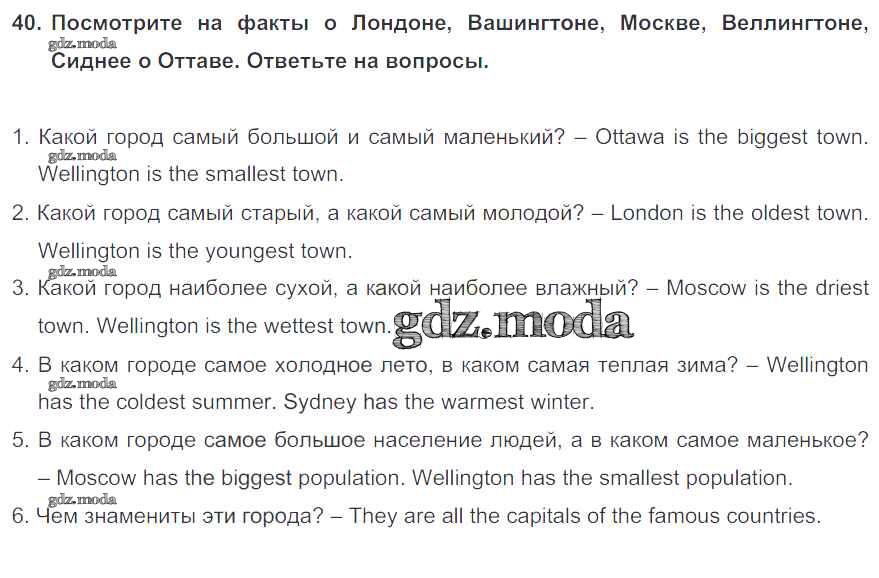 40. Посмотрите на факты о Лондоне, Вашингтоне, Москве, Веллингтоне, Сиднее о Оттаве. Ответьте на вопросы.

1. Какой город самый большой и самый маленький? – Ottawa is the biggest town. Wellington is the smallest town.

2. Какой город самый старый, а какой самый молодой? – London is the oldest town. Wellington is the youngest town.

3. Какой город наиболее сухой, а какой наиболее влажный? – Moscow is the driest town. Wellington is the wettest town.

4. В каком городе самое холодное лето, в каком самая теплая зима? – Wellington has the coldest summer. Sydney has the warmest winter.

5. В каком городе самое большое население людей, а в каком самое маленькое? – Moscow has the biggest population. Wellington has the smallest population.

6. Чем знамениты эти города? – They are all the capitals of the famous countries.

gdz.moda